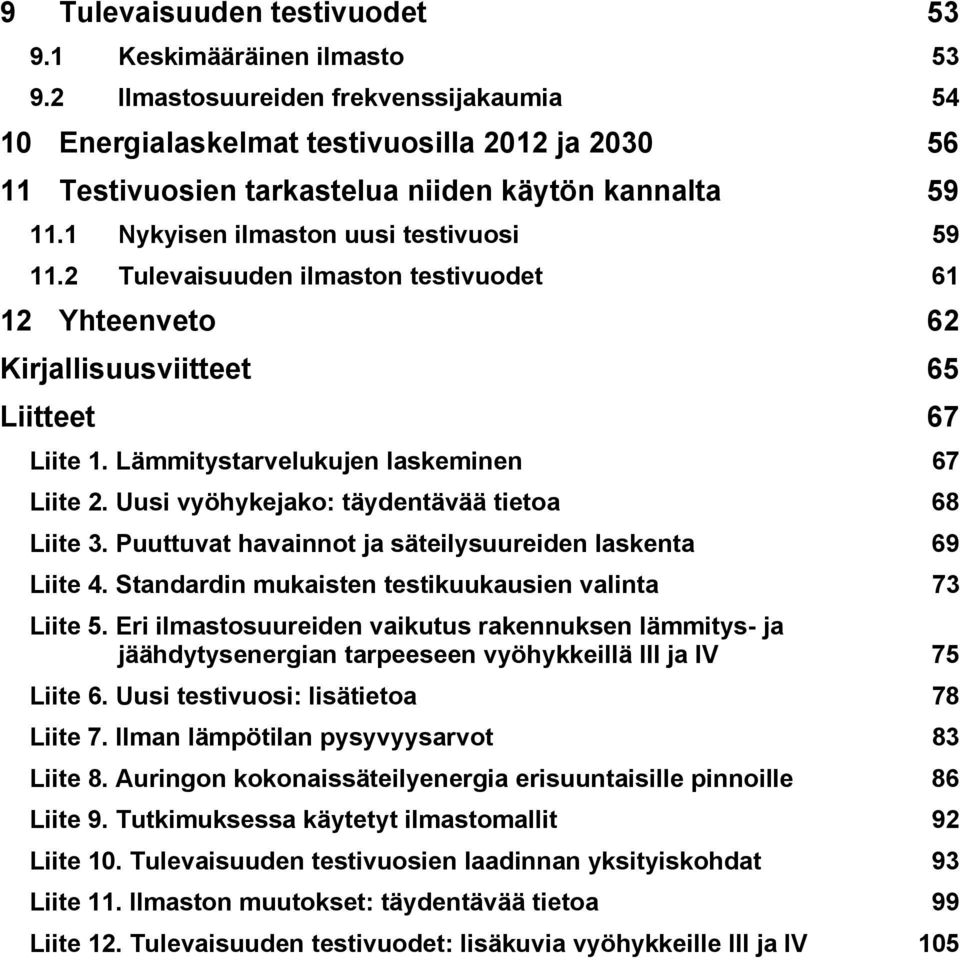 9 Tulevaisuuden testivuodet 53

9.1 Keskimääräinen ilmasto 53

9.2 Ilmastosuureiden frekvenssijakaumia 54

10 Energialaskelmat testivuosilla 2012 ja 2030 56

11 Testivuosien tarkastelua niiden käytön kannalta 59

11.1 Nykyisen ilmaston uusi testivuosi 59

11.2 Tulevaisuuden ilmaston testivuodet 61

12 Yhteenveto 62

Kirjallisuusviitteet 65

Liitteet 67

Liite 1. Lämmitystarvelukujen laskeminen 67

Liite 2. Uusi vyöhykejako: täydentävää tietoa 68

Liite 3. Puuttuvat havainnot ja säteilysuureiden laskenta 69

Liite 4. Standardin mukaisten testikuukausien valinta 73

Liite 5. Eri ilmastosuureiden vaikutus rakennuksen lämmitys- ja jäähdytysenergian tarpeeseen vyöhykkeillä III ja IV 75

Liite 6. Uusi testivuosi: lisätietoa 78

Liite 7. Ilman lämpötilan pysyvyysarvot 83

Liite 8. Auringon kokonaissäteilyenergia erisuuntaisille pinnoille 86

Liite 9. Tutkimuksessa käytetyt ilmastomallit 92

Liite 10. Tulevaisuuden testivuosien laadinnan yksityiskohdat 93

Liite 11. Ilmaston muutokset: täydentävää tietoa 99

Liite 12. Tulevaisuuden testivuodet: lisäkuvia vyöhykkeille III ja IV 105